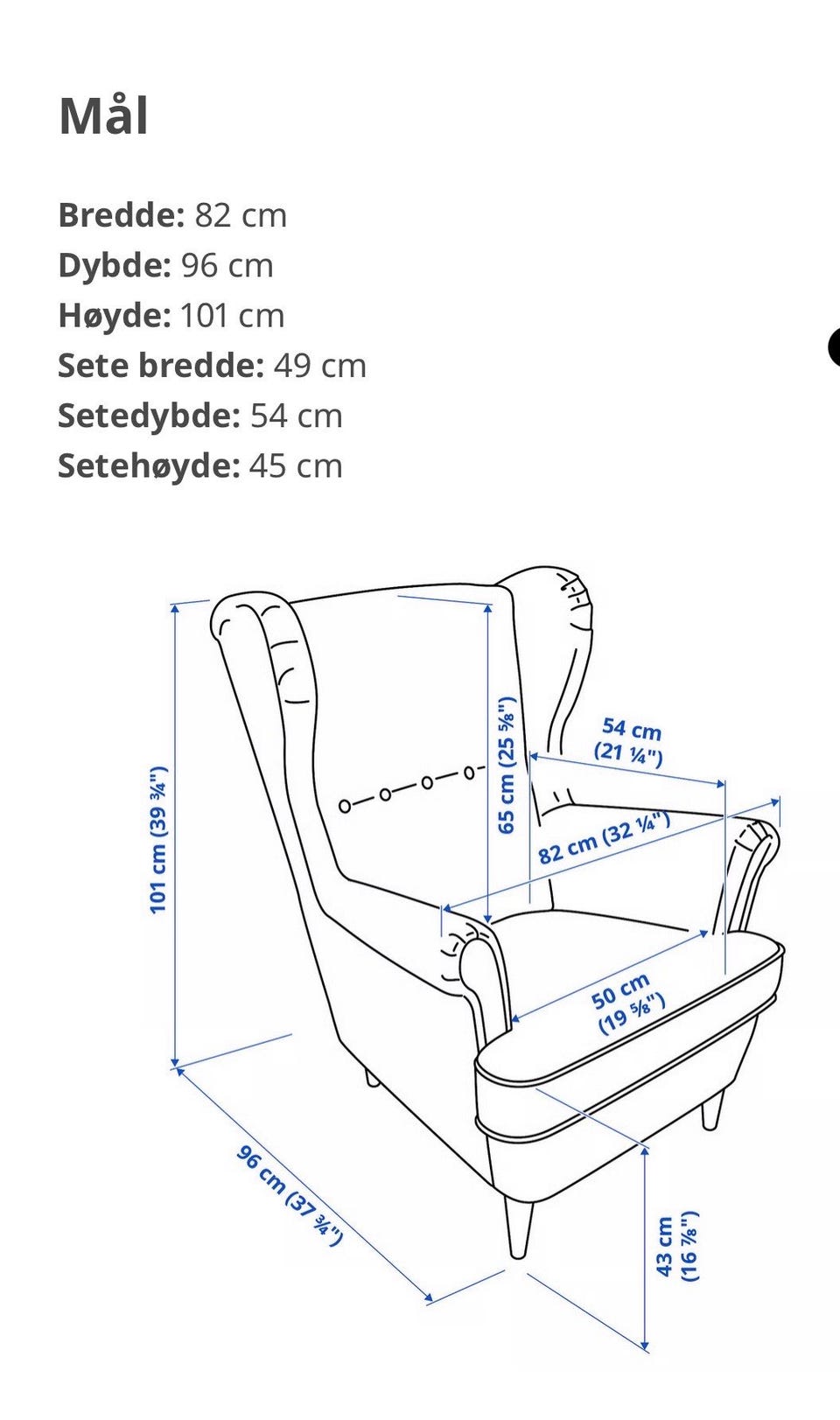 Mål

**Bredde:** 82 cm
**Dybde:** 96 cm
**Høyde:** 101 cm
**Sete bredde:** 49 cm
**Setedybde:** 54 cm
**Setehøyde:** 45 cm

101 cm (39 ¾")
65 cm (25 ⅝")
54 cm (21 ¼")
82 cm (32 ¼")
50 cm (19 ⅝")
96 cm (37 ¾")
43 cm (16 ⅞")